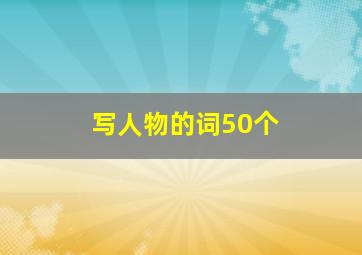 写人物的词50个